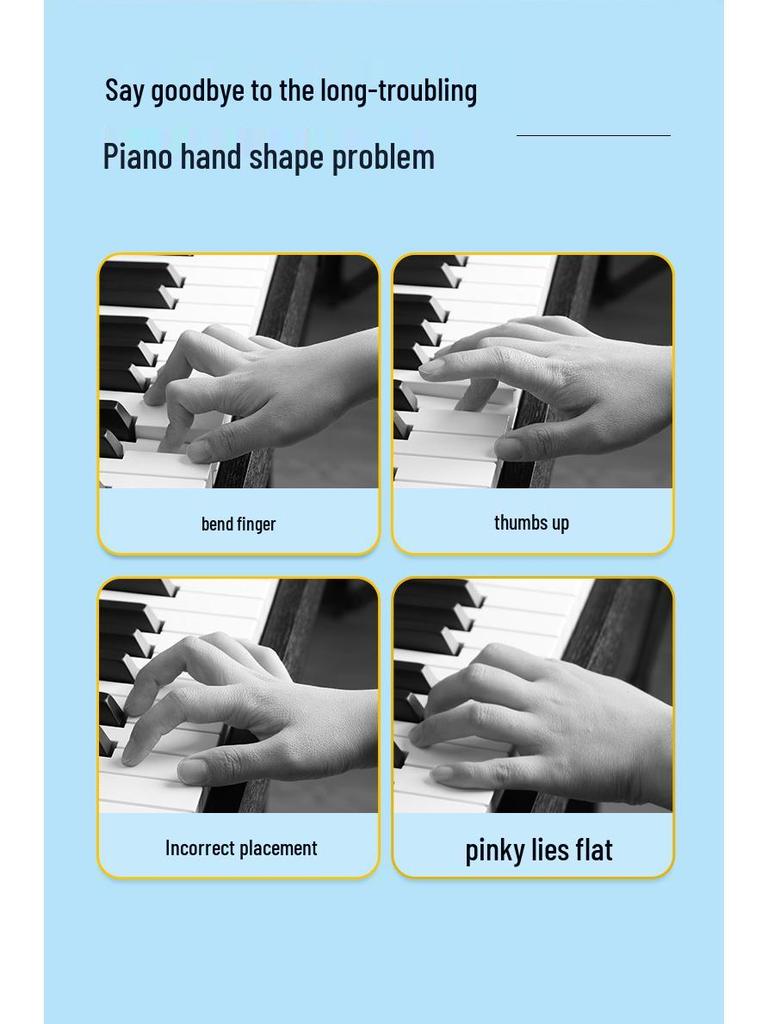 Say goodbye to the long-troubling

Piano hand shape problem

bend finger

thumbs up

Incorrect placement

pinky lies flat